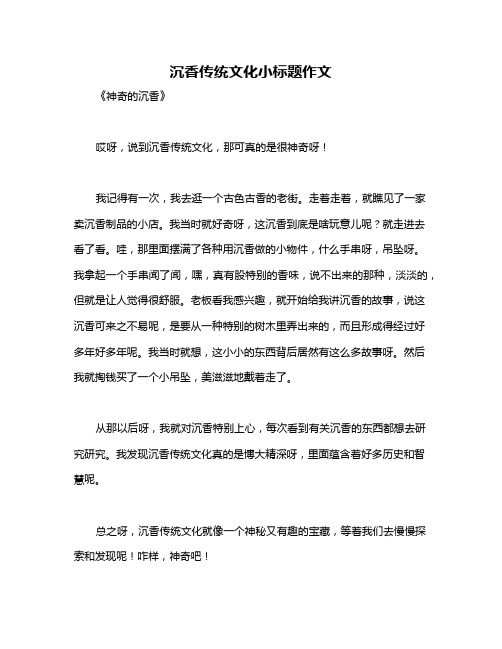 沉香传统文化小标题作文

《神奇的沉香》

哎呀，说到沉香传统文化，那可真的是很神奇呀！

我记得有一次，我去逛一个古色古香的老街。走着走着，就瞧见了一家卖沉香制品的小店。我当时就好奇呀，这沉香到底是啥玩意儿呢？就走进去看了看。哇，那里面摆满了各种用沉香做的小物件，什么手串呀，吊坠呀。我拿起一个手串闻了闻，嘿，真有股特别的香味，说不出来的那种，淡淡的，但就是让人觉得很舒服。老板看我感兴趣，就开始给我讲沉香的故事，说这沉香可来之不易呢，是要从一种特别的树木里弄出来的，而且形成得经过好多年好多年呢。我当时就想，这小小的东西背后居然有这么多故事呀。然后我就掏钱买了一个小吊坠，美滋滋地戴着走了。

从那以后呀，我就对沉香特别上心，每次看到有关沉香的东西都想去研究研究。我发现沉香传统文化真的是博大精深呀，里面蕴含着好多历史和智慧呢。

总之呀，沉香传统文化就像一个神秘又有趣的宝藏，等着我们去慢慢探索和发现呢！咋样，神奇吧！